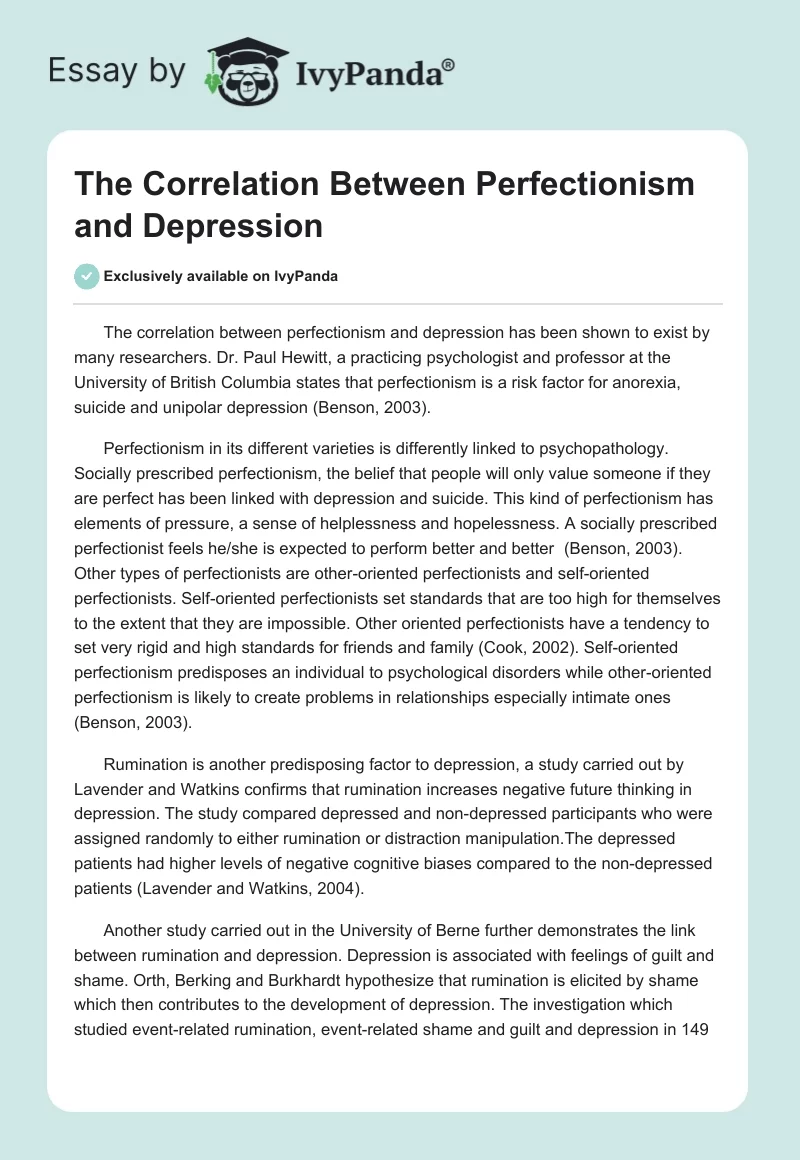 Essay by IvyPanda®

The Correlation Between Perfectionism and Depression

Exclusively available on IvyPanda

The correlation between perfectionism and depression has been shown to exist by many researchers. Dr. Paul Hewitt, a practicing psychologist and professor at the University of British Columbia states that perfectionism is a risk factor for anorexia, suicide and unipolar depression (Benson, 2003).

Perfectionism in its different varieties is differently linked to psychopathology. Socially prescribed perfectionism, the belief that people will only value someone if they are perfect has been linked with depression and suicide. This kind of perfectionism has elements of pressure, a sense of helplessness and hopelessness. A socially prescribed perfectionist feels he/she is expected to perform better and better (Benson, 2003). Other types of perfectionists are other-oriented perfectionists and self-oriented perfectionists. Self-oriented perfectionists set standards that are too high for themselves to the extent that they are impossible. Other oriented perfectionists have a tendency to set very rigid and high standards for friends and family (Cook, 2002). Self-oriented perfectionism predisposes an individual to psychological disorders while other-oriented perfectionism is likely to create problems in relationships especially intimate ones (Benson, 2003).

Rumination is another predisposing factor to depression, a study carried out by Lavender and Watkins confirms that rumination increases negative future thinking in depression. The study compared depressed and non-depressed participants who were assigned randomly to either rumination or distraction manipulation.The depressed patients had higher levels of negative cognitive biases compared to the non-depressed patients (Lavender and Watkins, 2004).

Another study carried out in the University of Berne further demonstrates the link between rumination and depression. Depression is associated with feelings of guilt and shame. Orth, Berking and Burkhardt hypothesize that rumination is elicited by shame which then contributes to the development of depression. The investigation which studied event-related rumination, event-related shame and guilt and depression in 149